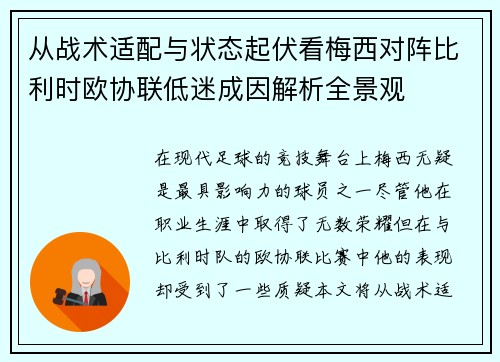 从战术适配与状态起伏看梅西对阵比利时欧协联低迷成因解析全景观

在现代足球的竞技舞台上梅西无疑是最具影响力的球员之一尽管他在职业生涯中取得了无数荣耀但在与比利时队的欧协联比赛中他的表现却受到了一些质疑本文将从战术适